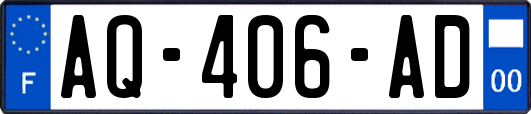 F
AQ-406-AD
00